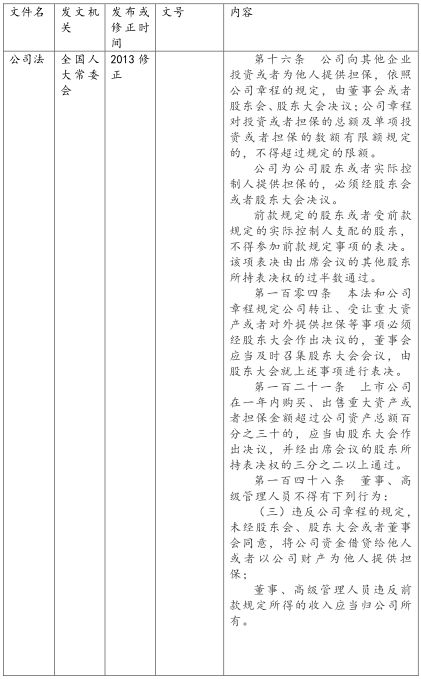 | 文件名 | 发文机关 | 发布或修正时间 | 文号 | 内容 |
|---|---|---|---|---|
| 公司法 | 全国人大常委会 | 2013 修正 | | 第十六条 公司向其他企业投资或者为他人提供担保，依照公司章程的规定，由董事会或者股东会、股东大会决议；公司章程对投资或者担保的总额及单项投资或者担保的数额有限额规定的，不得超过规定的限额。<br>公司为公司股东或者实际控制人提供担保的，必须经股东会或者股东大会决议。<br>前款规定的股东或者受前款规定的实际控制人支配的股东，不得参加前款规定事项的表决。该项表决由出席会议的其他股东所持表决权的过半数通过。<br>第一百零四条 本法和公司章程规定公司转让、受让重大资产或者对外提供担保等事项必须经股东大会作出决议的，董事会应当及时召集股东大会会议，由股东大会就上述事项进行表决。<br>第一百二十一条 上市公司在一年内购买、出售重大资产或者担保金额超过公司资产总额百分之三十的，应当由股东大会作出决议，并经出席会议的股东所持表决权的三分之二以上通过。<br>第一百四十八条 董事、高级管理人员不得有下列行为：<br>（三）违反公司章程的规定，未经股东会、股东大会或者董事会同意，将公司资金借贷给他人或者以公司财产为他人提供担保；<br>董事、高级管理人员违反前款规定所得的收入应当归公司所有。 |